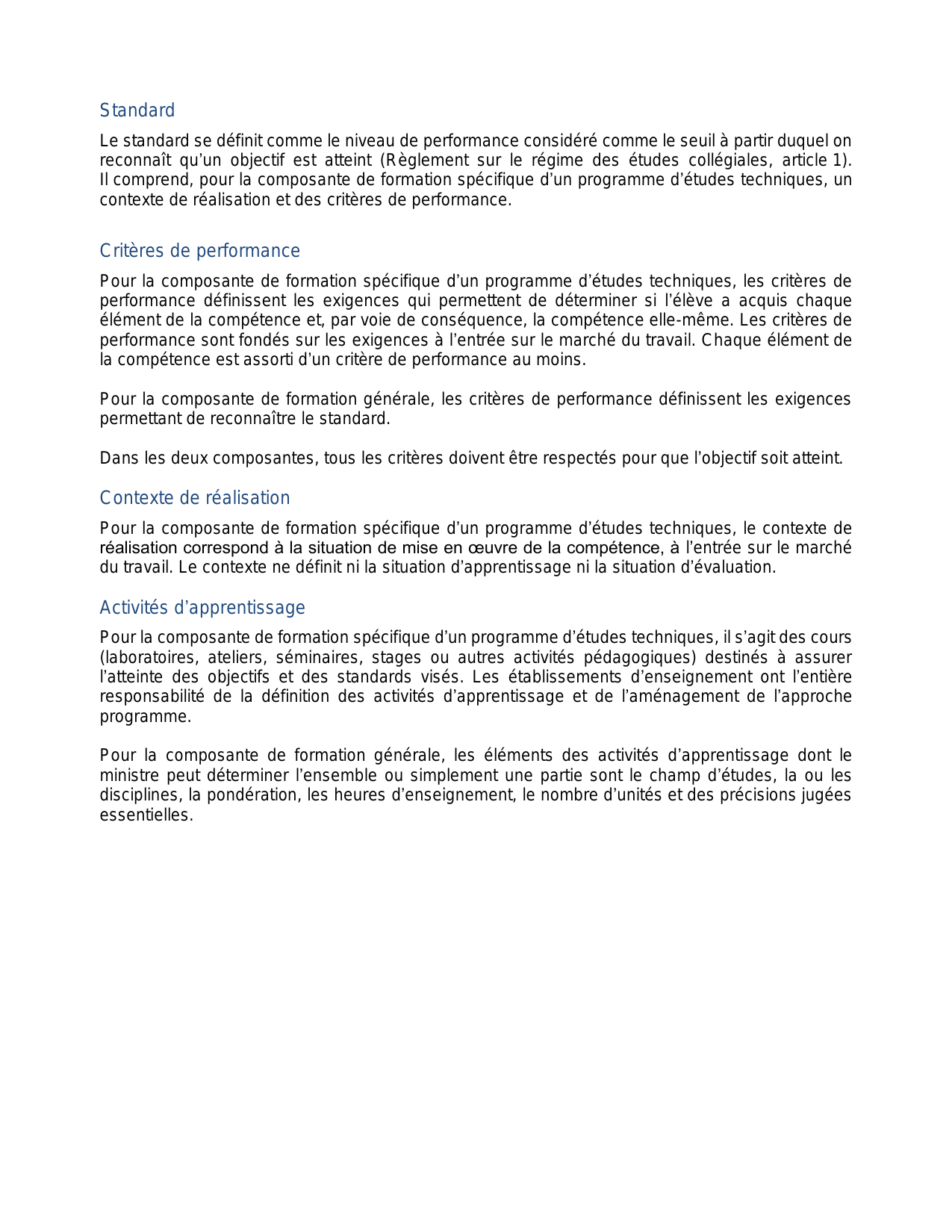 Standard

Le standard se définit comme le niveau de performance considéré comme le seuil à partir duquel on reconnaît qu'un objectif est atteint (Règlement sur le régime des études collégiales, article 1). Il comprend, pour la composante de formation spécifique d'un programme d'études techniques, un contexte de réalisation et des critères de performance.

Critères de performance

Pour la composante de formation spécifique d'un programme d'études techniques, les critères de performance définissent les exigences qui permettent de déterminer si l'élève a acquis chaque élément de la compétence et, par voie de conséquence, la compétence elle-même. Les critères de performance sont fondés sur les exigences à l'entrée sur le marché du travail. Chaque élément de la compétence est assorti d'un critère de performance au moins.

Pour la composante de formation générale, les critères de performance définissent les exigences permettant de reconnaître le standard.

Dans les deux composantes, tous les critères doivent être respectés pour que l'objectif soit atteint.

Contexte de réalisation

Pour la composante de formation spécifique d'un programme d'études techniques, le contexte de réalisation correspond à la situation de mise en œuvre de la compétence, à l'entrée sur le marché du travail. Le contexte ne définit ni la situation d'apprentissage ni la situation d'évaluation.

Activités d'apprentissage

Pour la composante de formation spécifique d'un programme d'études techniques, il s'agit des cours (laboratoires, ateliers, séminaires, stages ou autres activités pédagogiques) destinés à assurer l'atteinte des objectifs et des standards visés. Les établissements d'enseignement ont l'entière responsabilité de la définition des activités d'apprentissage et de l'aménagement de l'approche programme.

Pour la composante de formation générale, les éléments des activités d'apprentissage dont le ministre peut déterminer l'ensemble ou simplement une partie sont le champ d'études, la ou les disciplines, la pondération, les heures d'enseignement, le nombre d'unités et des précisions jugées essentielles.